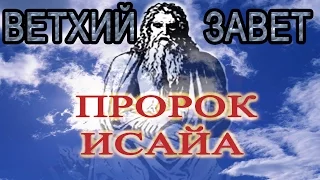 ВЕТХИЙ ЗАВЕТ

ПРОРОК
ИСАЙА